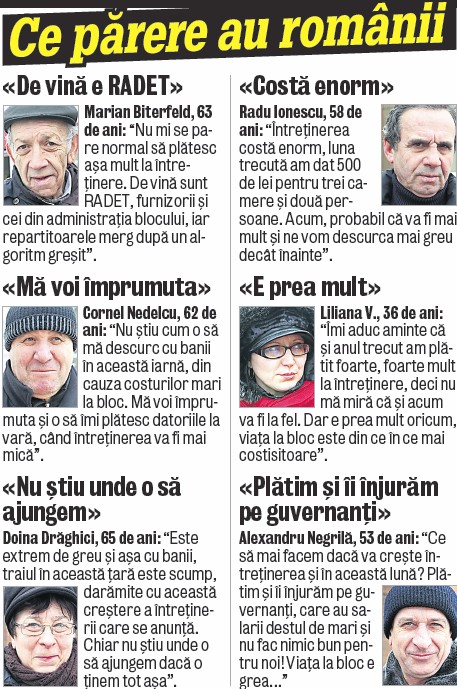 Ce părere au românii

«De vină e RADET»

Marian Biterfeld, 63 de ani: “Nu mi se pare normal să plătesc așa mult la întreținere. De vină sunt RADET, furnizorii și cei din administrația blocului, iar repartitoarele merg după un algoritm greșit”.

«Mă voi împrumuta»

Cornel Nedelcu, 62 de ani: “Nu știu cum o să mă descurc cu banii în această iarnă, din cauza costurilor mari la bloc. Mă voi împrumuta și o să îmi plătesc datoriile la vară, când întreținerea va fi mai mică”.

«Nu știu unde o să ajungem»

Doina Drăghici, 65 de ani: “Este extrem de greu și așa cu banii, traiul în această țară este scump, darămite cu această creștere a întreținerii care se anunță. Chiar nu știu unde o să ajungem dacă o ținem tot așa”.

«Costă enorm»

Radu Ionescu, 58 de ani: “Întreținerea costă enorm, luna trecută am dat 500 de lei pentru trei camere și două persoane. Acum, probabil că va fi mai mult și ne vom descurca mai greu decât înainte”.

«E prea mult»

Liliana V., 36 de ani: “Îmi aduc aminte că și anul trecut am plătit foarte, foarte mult la întreținere, deci nu mă miră că și acum va fi la fel. Dar e prea mult oricum, viața la bloc este din ce în ce mai costisitoare”.

«Plătim și îi înjurăm pe guvernanți»

Alexandru Negrilă, 53 de ani: “Ce să mai facem dacă va crește întreținerea și în această lună? Plătim și îi înjurăm pe guvernanți, care au salarii destul de mari și nu fac nimic bun pentru noi! Viața la bloc e grea...”